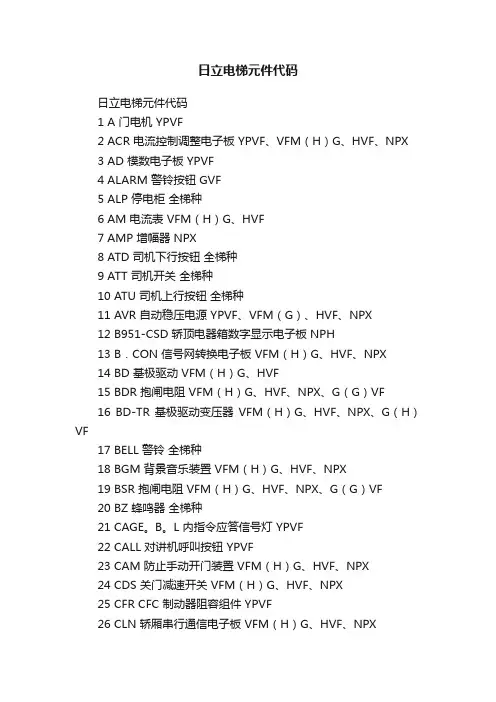 日立电梯元件代码

日立电梯元件代码

1 A 门电机 YPVF

2 ACR 电流控制调整电子板 YPVF、VFM（H）G、HVF、NPX

3 AD 模数电子板 YPVF

4 ALARM 警铃按钮 GVF

5 ALP 停电柜 全梯种

6 AM 电流表 VFM（H）G、HVF

7 AMP 增幅器 NPX

8 ATD 司机下行按钮 全梯种

9 ATT 司机开关 全梯种

10 ATU 司机上行按钮 全梯种

11 AVR 自动稳压电源 YPVF、VFM（G）、HVF、NPX

12 B951-CSD 轿顶电器箱数字显示电子板 NPH

13 B．CON 信号网转换电子板 VFM（H）G、HVF、NPX

14 BD 基极驱动 VFM（H）G、HVF

15 BDR 抱闸电阻 VFM（H）G、HVF、NPX、G（G）VF

16 BD-TR 基极驱动变压器 VFM（H）G、HVF、NPX、G（H）VF

17 BELL 警铃 全梯种

18 BGM 背景音乐装置 VFM（H）G、HVF、NPX

19 BSR 抱闸电阻 VFM（H）G、HVF、NPX、G（G）VF

20 BZ 蜂鸣器 全梯种

21 CAGE。B。L 内指令应答信号灯 YPVF

22 CALL 对讲机呼叫按钮 YPVF

23 CAM 防止手动开门装置 VFM（H）G、HVF、NPX

24 CDS 关门减速开关 VFM（H）G、HVF、NPX

25 CFR CFC 制动器阻容组件 YPVF

26 CLN 轿厢串行通信电子板 VFM（H）G、HVF、NPX